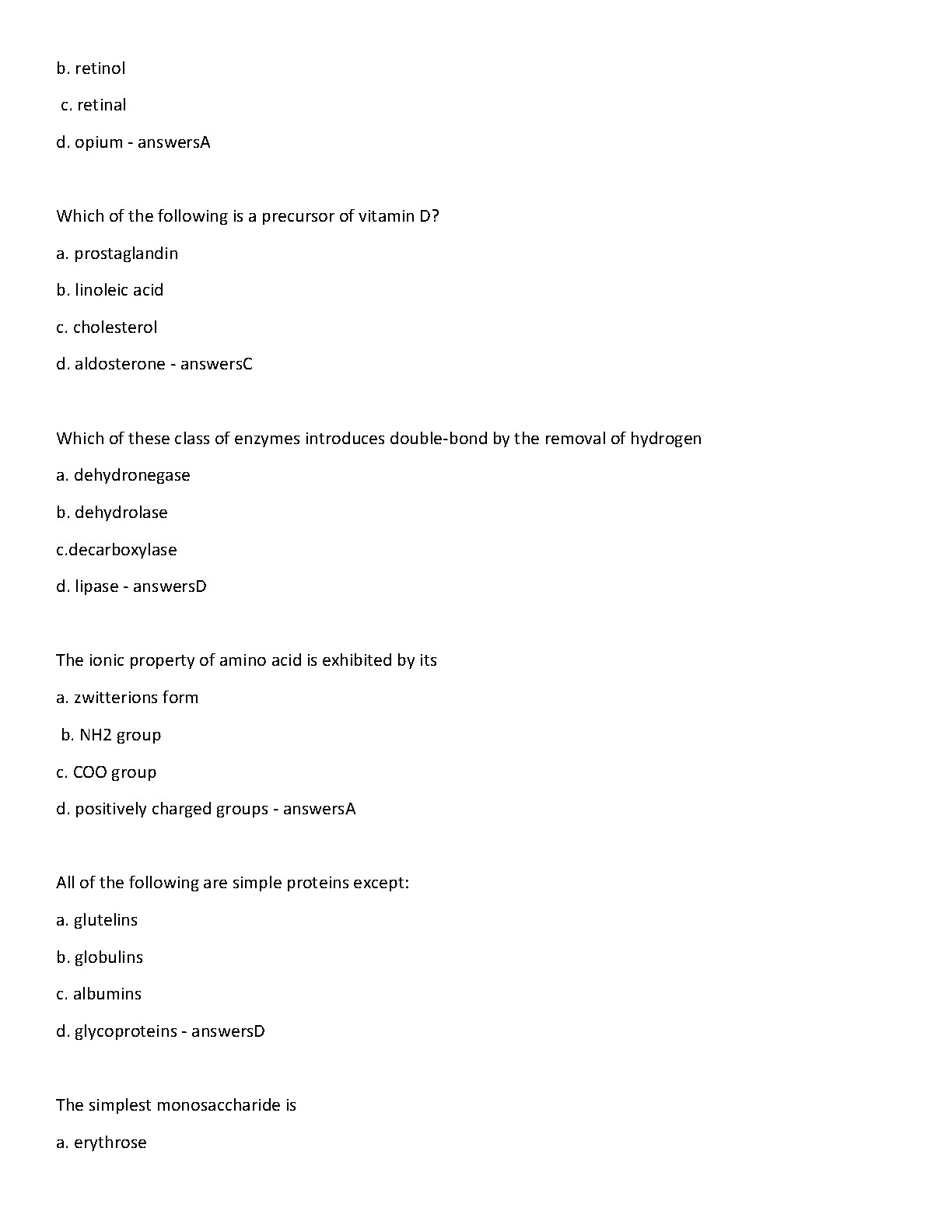 b. retinol

c. retinal

d. opium - answersA

Which of the following is a precursor of vitamin D?

a. prostaglandin

b. linoleic acid

c. cholesterol

d. aldosterone - answersC

Which of these class of enzymes introduces double-bond by the removal of hydrogen

a. dehydronegase

b. dehydrolase

c.decarboxylase

d. lipase - answersD

The ionic property of amino acid is exhibited by its

a. zwitterions form

b. NH2 group

c. COO group

d. positively charged groups - answersA

All of the following are simple proteins except:

a. glutelins

b. globulins

c. albumins

d. glycoproteins - answersD

The simplest monosaccharide is

a. erythrose